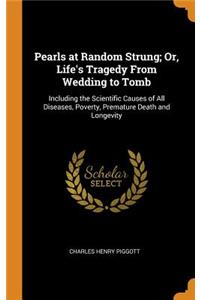 Pearls at Random Strung; Or, Life's Tragedy From Wedding to Tomb

Including the Scientific Causes of All Diseases, Poverty, Premature Death and Longevity

Scholar SELECT

CHARLES HENRY PIGGOTT